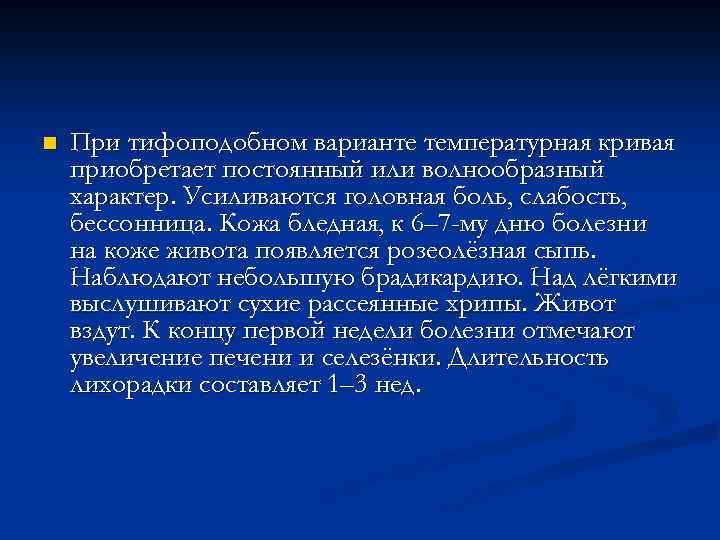 При тифоподобном варианте температурная кривая приобретает постоянный или волнообразный характер. Усиливаются головная боль, слабость, бессонница. Кожа бледная, к 6–7-му дню болезни на коже живота появляется розеолёзная сыпь. Наблюдают небольшую брадикардию. Над лёгкими выслушивают сухие рассеянные хрипы. Живот вздут. К концу первой недели болезни отмечают увеличение печени и селезёнки. Длительность лихорадки составляет 1–3 нед.